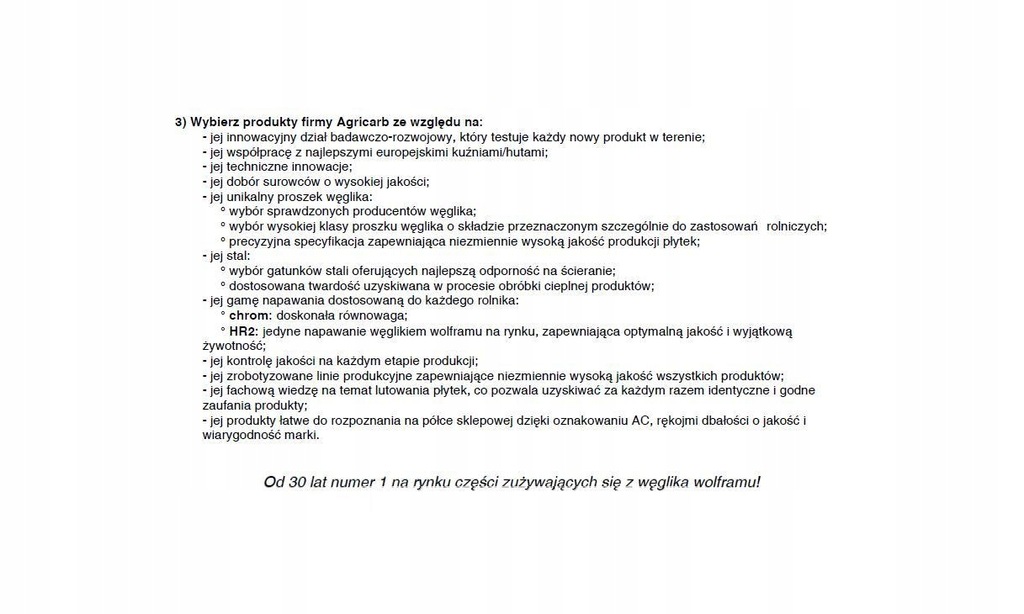 3) Wybierz produkty firmy Agricarb ze względu na:
- jej innowacyjny dział badawczo-rozwojowy, który testuje każdy nowy produkt w terenie;
- jej współpracę z najlepszymi europejskimi kuźniami/hutami;
- jej techniczne innowacje;
- jej dobór surowców o wysokiej jakości;
- jej unikalny proszek węglika:
° wybór sprawdzonych producentów węglika;
° wybór wysokiej klasy proszku węglika o składzie przeznaczonym szczególnie do zastosowań rolniczych;
° precyzyjna specyfikacja zapewniająca niezmiennie wysoką jakość produkcji płytek;
- jej stal:
° wybór gatunków stali oferujących najlepszą odporność na ścieranie;
° dostosowana twardość uzyskiwana w procesie obróbki cieplnej produktów;
- jej gamę napawania dostosowaną do każdego rolnika:
° chrom: doskonała równowaga;
° HR2: jedyne napawanie węglikiem wolframu na rynku, zapewniająca optymalną jakość i wyjątkową żywotność;
- jej kontrolę jakości na każdym etapie produkcji;
- jej zrobotyzowane linie produkcyjne zapewniające niezmiennie wysoką jakość wszystkich produktów;
- jej fachową wiedzę na temat lutowania płytek, co pozwala uzyskiwać za każdym razem identyczne i godne zaufania produkty;
- jej produkty łatwe do rozpoznania na półce sklepowej dzięki oznakowaniu AC, rękojmi dbałości o jakość i wiarygodność marki.

Od 30 lat numer 1 na rynku części zużywających się z węglika wolframu!